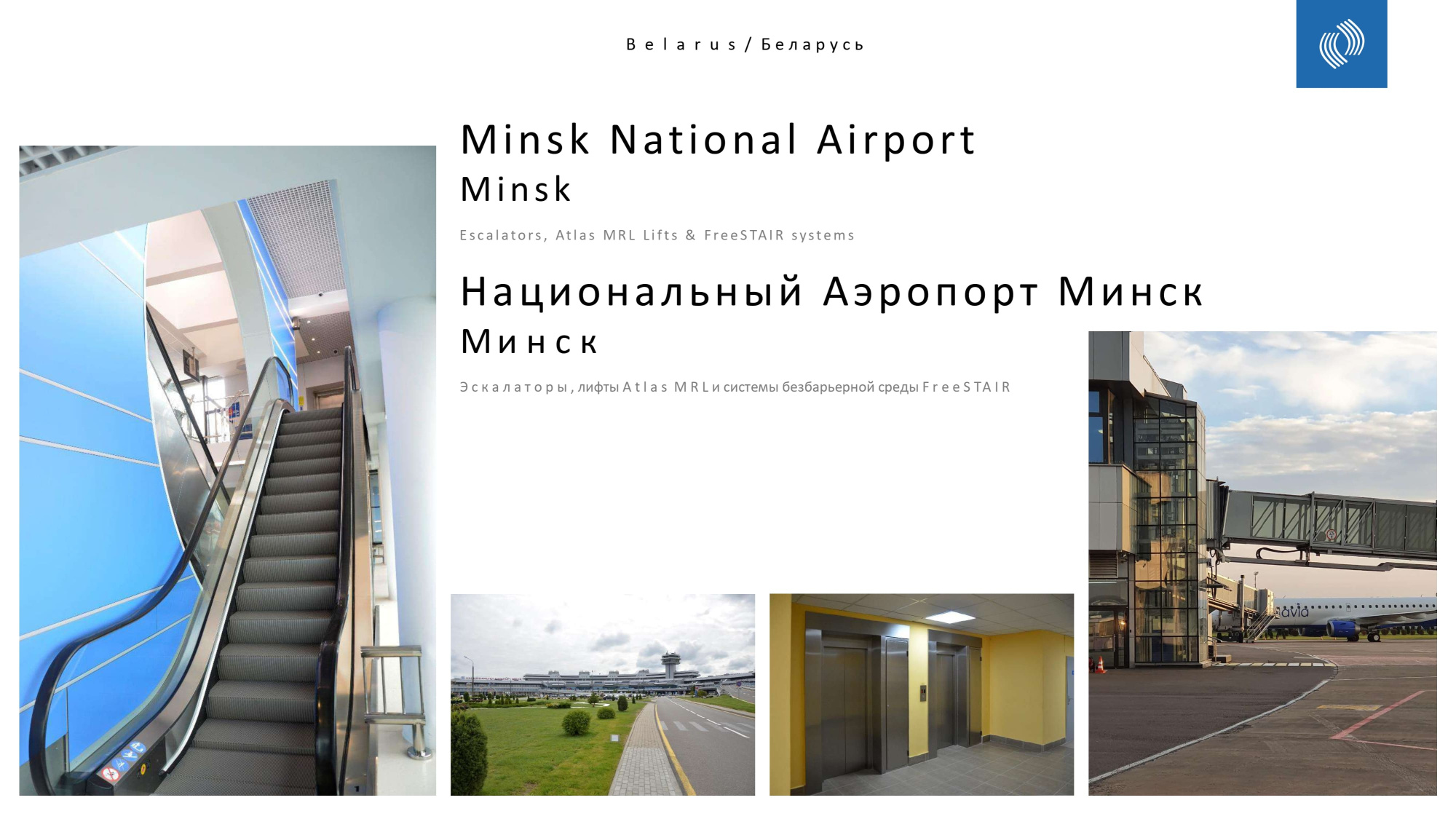 Belarus / Беларусь

Minsk National Airport

Minsk

Escalators, Atlas MRL Lifts & FreeSTAIR systems

Национальный Аэропорт Минск

Минск

Эскалаторы, лифты Atlas MRL и системы безбарьерной среды FreeSTAIR